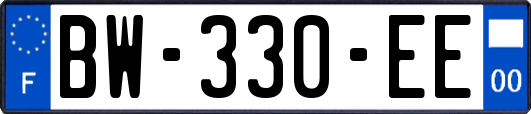 F

BW-330-EE

00